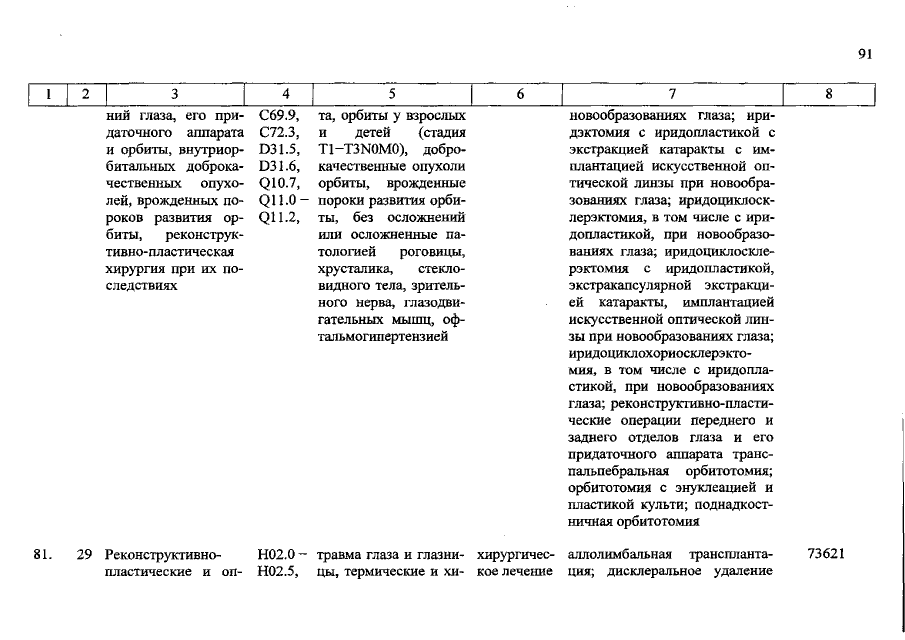 91

| 1 | 2 | 3 | 4 | 5 | 6 | 7 | 8 |
|---|---|---|---|---|---|---|---|
| | | ний глаза, его придаточного аппарата и орбиты, внутриорбитальных доброкачественных опухолей, врожденных пороков развития орбиты, реконструктивно-пластическая хирургия при их последствиях | C69.9, C72.3, D31.5, D31.6, Q10.7, Q11.0 – Q11.2, | та, орбиты у взрослых и детей (стадия T1–T3N0M0), доброкачественные опухоли орбиты, врожденные пороки развития орбиты, без осложнений или осложненные патологией роговицы, хрусталика, стекловидного тела, зрительного нерва, глазодвигательных мышц, офтальмогипертензией | | новообразованиях глаза; иридэктомия с иридопластикой с экстракцией катаракты с имплантацией искусственной оптической линзы при новообразованиях глаза; иридоциклосклерэктомия, в том числе с иридопластикой, при новообразованиях глаза; иридоциклосклерэктомия с иридопластикой, экстракапсулярной экстракцией катаракты, имплантацией искусственной оптической линзы при новообразованиях глаза; иридоциклохориосклерэктомия, в том числе с иридопластикой, при новообразованиях глаза; реконструктивно-пластические операции переднего и заднего отделов глаза и его придаточного аппарата транспальпебральная орбитотомия; орбитотомия с энуклеацией и пластикой культи; поднадкостничная орбитотомия | |
| 81. | 29 | Реконструктивно-пластические и оп- | H02.0 – H02.5, | травма глаза и глазницы, термические и хи- | хирургическое лечение | аллолимбальная трансплантация; дисклеральное удаление | 73621 |